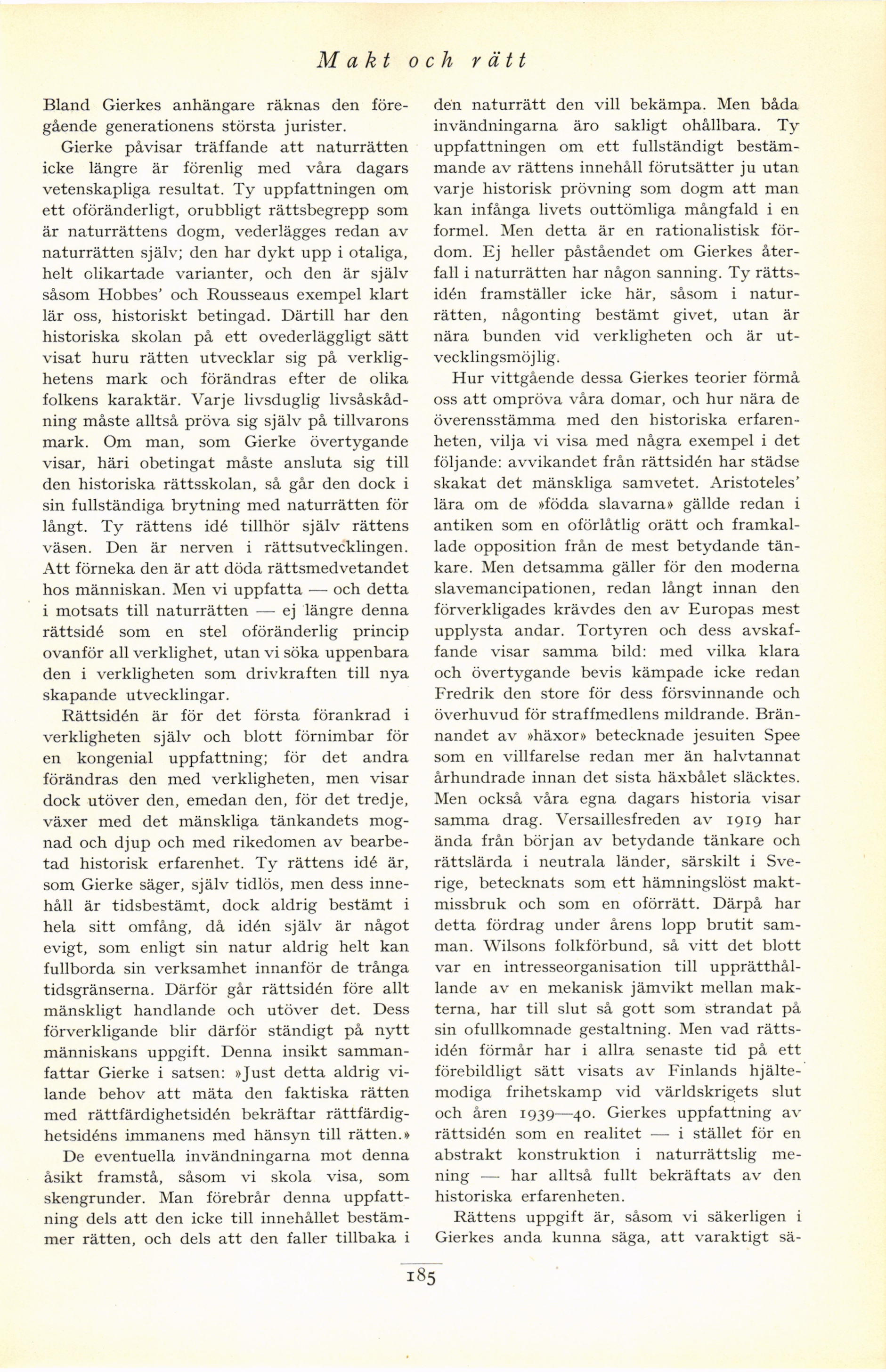 Makt och rätt

Bland Gierkes anhängare räknas den föregående generationens största jurister.

Gierke påvisar träffande att naturrätten icke längre är förenlig med våra dagars vetenskapliga resultat. Ty uppfattningen om ett oföränderligt, orubbligt rättsbegrepp som är naturrättens dogm, vederlägges redan av naturrätten själv; den har dykt upp i otaliga, helt olikartade varianter, och den är själv såsom Hobbes' och Rousseaus exempel klart lär oss, historiskt betingad. Därtill har den historiska skolan på ett ovederläggligt sätt visat huru rätten utvecklar sig på verklighetens mark och förändras efter de olika folkens karaktär. Varje livsduglig livsåskådning måste alltså pröva sig själv på tillvarons mark. Om man, som Gierke övertygande visar, häri obetingat måste ansluta sig till den historiska rättsskolan, så går den dock i sin fullständiga brytning med naturrätten för långt. Ty rättens idé tillhör själv rättens väsen. Den är nerven i rättsutvecklingen. Att förneka den är att döda rättsmedvetandet hos människan. Men vi uppfatta — och detta i motsats till naturrätten — ej längre denna rättsidé som en stel oföränderlig princip ovanför all verklighet, utan vi söka uppenbara den i verkligheten som drivkraften till nya skapande utvecklingar.

Rättsidén är för det första förankrad i verkligheten själv och blott förnimbar för en kongenial uppfattning; för det andra förändras den med verkligheten, men visar dock utöver den, emedan den, för det tredje, växer med det mänskliga tänkandets mognad och djup och med rikedomen av bearbetad historisk erfarenhet. Ty rättens idé är, som Gierke säger, själv tidlös, men dess innehåll är tidsbestämt, dock aldrig bestämt i hela sitt omfång, då idén själv är något evigt, som enligt sin natur aldrig helt kan fullborda sin verksamhet innanför de trånga tidsgränserna. Därför går rättsidén före allt mänskligt handlande och utöver det. Dess förverkligande blir därför ständigt på nytt människans uppgift. Denna insikt sammanfattar Gierke i satsen: »Just detta aldrig vilande behov att mäta den faktiska rätten med rättfärdighetsidén bekräftar rättfärdighetsidéns immanens med hänsyn till rätten.»

De eventuella invändningarna mot denna åsikt framstå, såsom vi skola visa, som skengrunder. Man förebrår denna uppfattning dels att den icke till innehållet bestämmer rätten, och dels att den faller tillbaka i den naturrätt den vill bekämpa. Men båda invändningarna äro sakligt ohållbara. Ty uppfattningen om ett fullständigt bestämmande av rättens innehåll förutsätter ju utan varje historisk prövning som dogm att man kan infånga livets outtömliga mångfald i en formel. Men detta är en rationalistisk fördom. Ej heller påståendet om Gierkes återfall i naturrätten har någon sanning. Ty rättsidén framställer icke här, såsom i naturrätten, någonting bestämt givet, utan är nära bunden vid verkligheten och är utvecklingsmöjlig.

Hur vittgående dessa Gierkes teorier förmå oss att ompröva våra domar, och hur nära de överensstämma med den historiska erfarenheten, vilja vi visa med några exempel i det följande: avvikandet från rättsidén har städse skakat det mänskliga samvetet. Aristoteles' lära om de »födda slavarna» gällde redan i antiken som en oförlåtlig orätt och framkallade opposition från de mest betydande tänkare. Men detsamma gäller för den moderna slavemancipationen, redan långt innan den förverkligades krävdes den av Europas mest upplysta andar. Tortyren och dess avskaffande visar samma bild: med vilka klara och övertygande bevis kämpade icke redan Fredrik den store för dess försvinnande och överhuvud för straffmedlens mildrande. Brännandet av »häxor» betecknade jesuiten Spee som en villfarelse redan mer än halvtannat århundrade innan det sista häxbålet släcktes. Men också våra egna dagars historia visar samma drag. Versaillesfreden av 1919 har ända från början av betydande tänkare och rättslärda i neutrala länder, särskilt i Sverige, betecknats som ett hämningslöst maktmissbruk och som en oförrätt. Därpå har detta fördrag under årens lopp brutit samman. Wilsons folkförbund, så vitt det blott var en intresseorganisation till upprätthållande av en mekanisk jämvikt mellan makterna, har till slut så gott som strandat på sin ofullkomnade gestaltning. Men vad rättsidén förmår har i allra senaste tid på ett förebildligt sätt visats av Finlands hjältemodiga frihetskamp vid världskrigets slut och åren 1939—40. Gierkes uppfattning av rättsidén som en realitet — i stället för en abstrakt konstruktion i naturrättslig mening — har alltså fullt bekräftats av den historiska erfarenheten.

Rättens uppgift är, såsom vi säkerligen i Gierkes anda kunna säga, att varaktigt sä-

185